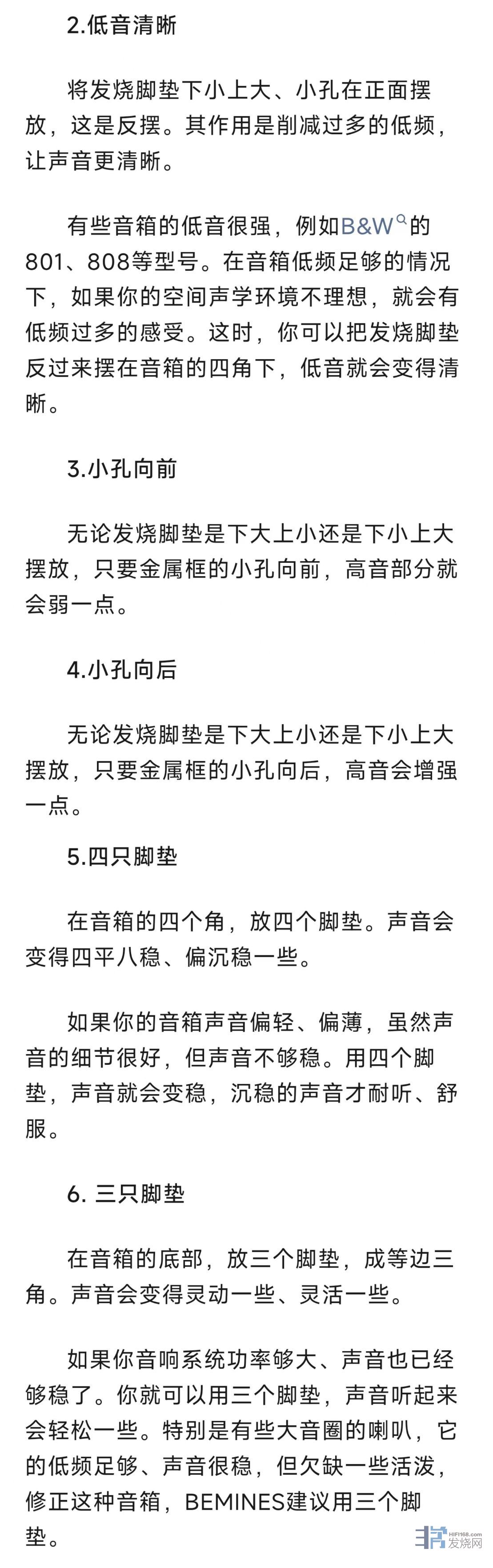 2.低音清晰

将发烧脚垫下小上大、小孔在正面摆放，这是反摆。其作用是削减过多的低频，让声音更清晰。

有些音箱的低音很强，例如B&W的801、808等型号。在音箱低频足够的情况下，如果你的空间声学环境不理想，就会有低频过多的感受。这时，你可以把发烧脚垫反过来摆在音箱的四角下，低音就会变得清晰。

3.小孔向前

无论发烧脚垫是下大上小还是下小上大摆放，只要金属框的小孔向前，高音部分就会弱一点。

4.小孔向后

无论发烧脚垫是下大上小还是下小上大摆放，只要金属框的小孔向后，高音会增强一点。

5.四只脚垫

在音箱的四个角，放四个脚垫。声音会变得四平八稳、偏沉稳一些。

如果你的音箱声音偏轻、偏薄，虽然声音的细节很好，但声音不够稳。用四个脚垫，声音就会变稳，沉稳的声音才耐听、舒服。

6. 三只脚垫

在音箱的底部，放三个脚垫，成等边三角。声音会变得灵动一些、灵活一些。

如果你音响系统功率够大、声音也已经够稳了。你就可以用三个脚垫，声音听起来会轻松一些。特别是有些大音圈的喇叭，它的低频足够、声音很稳，但欠缺一些活泼，修正这种音箱，BEMINES建议用三个脚垫。

HIFI168.com 发烧网